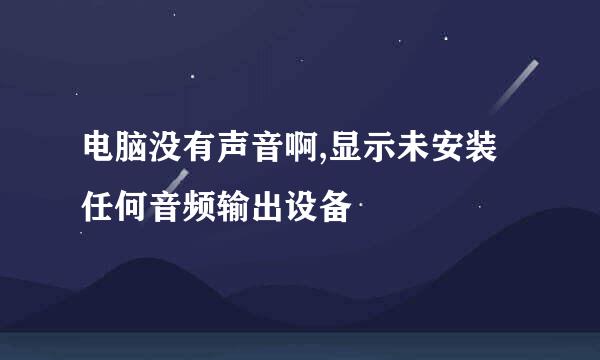 电脑没有声音啊,显示未安装任何音频输出设备